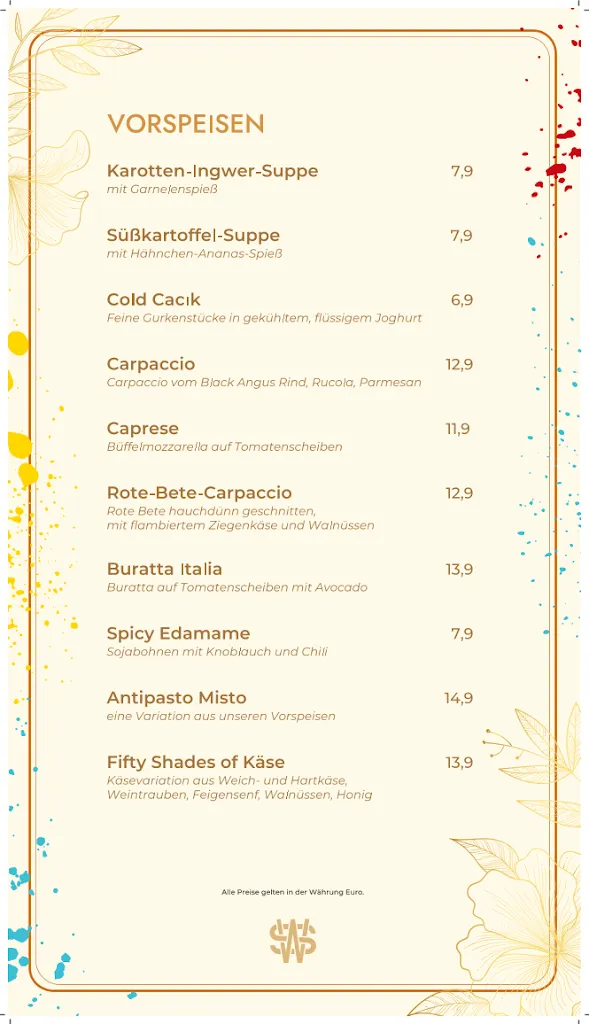 VORSPEISEN

Karotten-Ingwer-Suppe 7,9
mit Garnelenspieß

Süßkartoffel-Suppe 7,9
mit Hähnchen-Ananas-Spieß

Cold Cacık 6,9
Feine Gurkenstücke in gekühltem, flüssigem Joghurt

Carpaccio 12,9
Carpaccio vom Black Angus Rind, Rucola, Parmesan

Caprese 11,9
Büffelmozzarella auf Tomatenscheiben

Rote-Bete-Carpaccio 12,9
Rote Bete hauchdünn geschnitten, mit flambiertem Ziegenkäse und Walnüssen

Buratta Italia 13,9
Buratta auf Tomatenscheiben mit Avocado

Spicy Edamame 7,9
Sojabohnen mit Knoblauch und Chili

Antipasto Misto 14,9
eine Variation aus unseren Vorspeisen

Fifty Shades of Käse 13,9
Käsevariation aus Weich- und Hartkäse, Weintrauben, Feigensenf, Walnüssen, Honig

Alle Preise gelten in der Währung Euro.

SWS